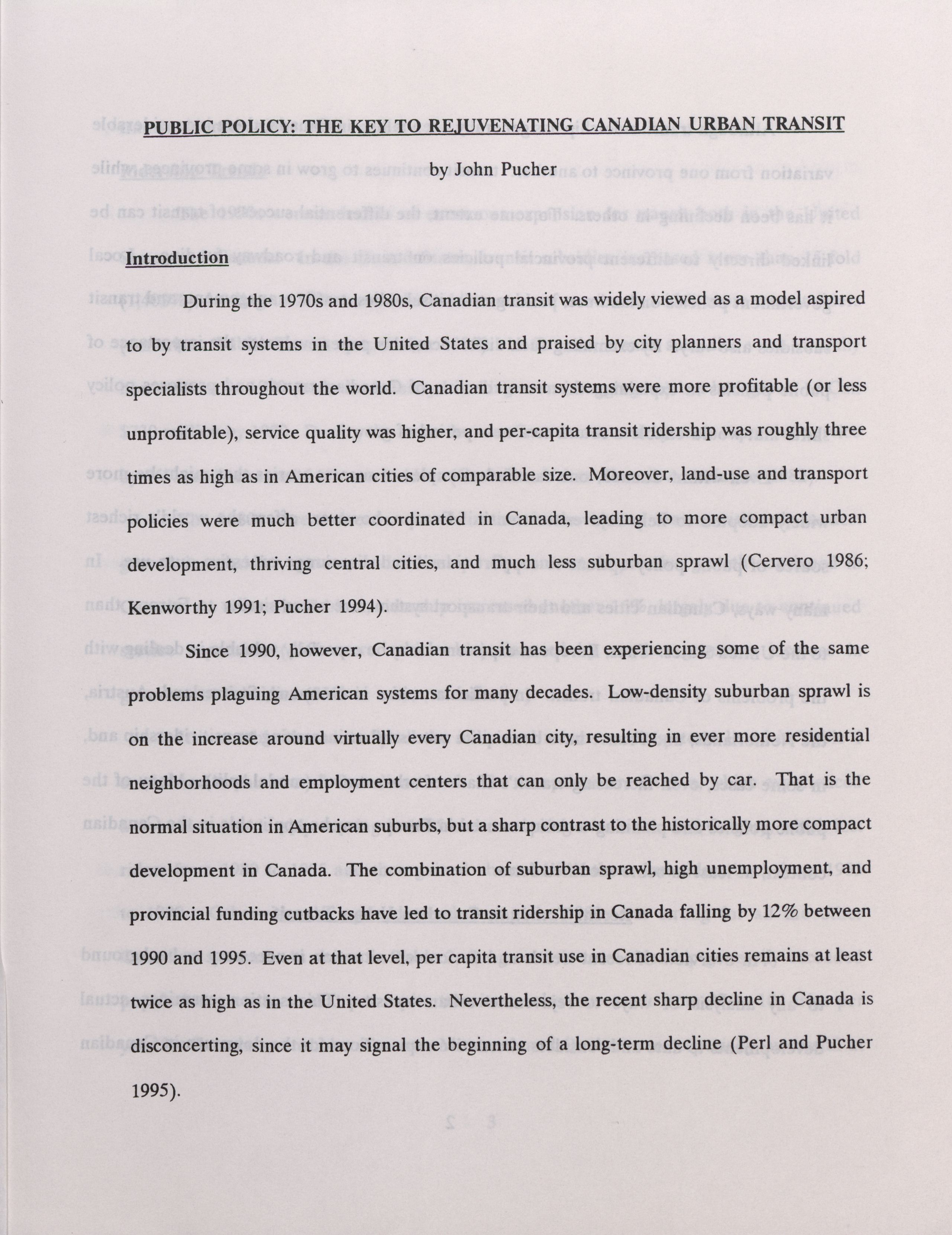 PUBLIC POLICY: THE KEY TO REJUVENATING CANADIAN URBAN TRANSIT

by John Pucher

Introduction

During the 1970s and 1980s, Canadian transit was widely viewed as a model aspired to by transit systems in the United States and praised by city planners and transport specialists throughout the world. Canadian transit systems were more profitable (or less unprofitable), service quality was higher, and per-capita transit ridership was roughly three times as high as in American cities of comparable size. Moreover, land-use and transport policies were much better coordinated in Canada, leading to more compact urban development, thriving central cities, and much less suburban sprawl (Cervero 1986; Kenworthy 1991; Pucher 1994).

Since 1990, however, Canadian transit has been experiencing some of the same problems plaguing American systems for many decades. Low-density suburban sprawl is on the increase around virtually every Canadian city, resulting in ever more residential neighborhoods and employment centers that can only be reached by car. That is the normal situation in American suburbs, but a sharp contrast to the historically more compact development in Canada. The combination of suburban sprawl, high unemployment, and provincial funding cutbacks have led to transit ridership in Canada falling by 12% between 1990 and 1995. Even at that level, per capita transit use in Canadian cities remains at least twice as high as in the United States. Nevertheless, the recent sharp decline in Canada is disconcerting, since it may signal the beginning of a long-term decline (Perl and Pucher 1995).